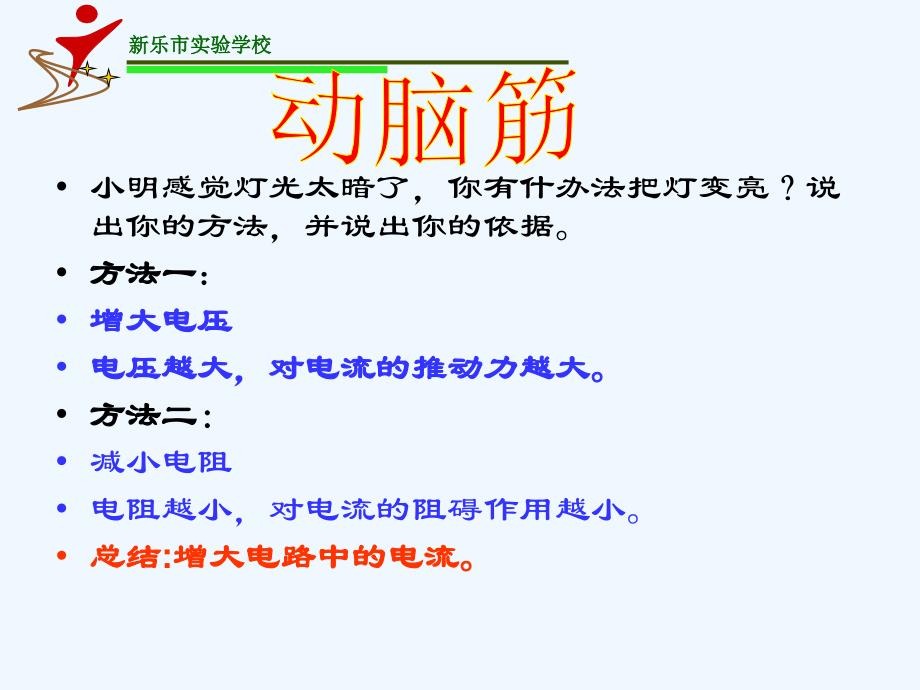 新乐市实验学校

动脑筋

• 小明感觉灯光太暗了，你有什办法把灯变亮？说出你的方法，并说出你的依据。
• 方法一：
• 增大电压
• 电压越大，对电流的推动力越大。
• 方法二：
• 减小电阻
• 电阻越小，对电流的阻碍作用越小。
• 总结:增大电路中的电流。